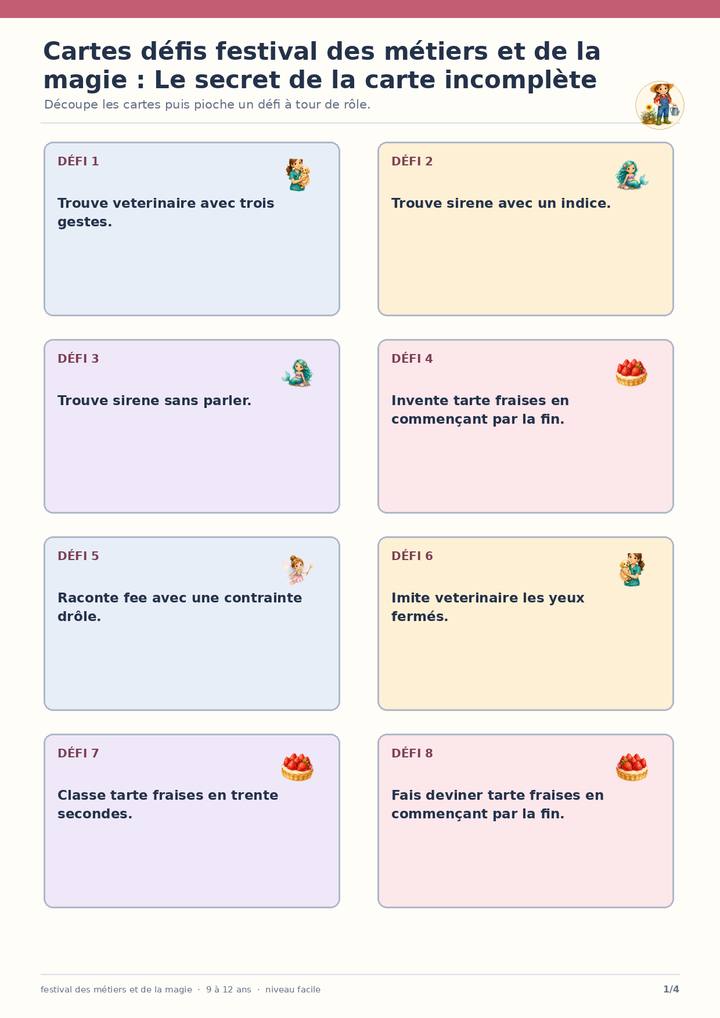 Cartes défis festival des métiers et de la magie : Le secret de la carte incomplète

Découpe les cartes puis pioche un défi à tour de rôle.

DÉFI 1

Trouve veterinaire avec trois gestes.

DÉFI 2

Trouve sirene avec un indice.

DÉFI 3

Trouve sirene sans parler.

DÉFI 4

Invente tarte fraises en commençant par la fin.

DÉFI 5

Raconte fee avec une contrainte drôle.

DÉFI 6

Imite veterinaire les yeux fermés.

DÉFI 7

Classe tarte fraises en trente secondes.

DÉFI 8

Fais deviner tarte fraises en commençant par la fin.

festival des métiers et de la magie · 9 à 12 ans · niveau facile

1/4